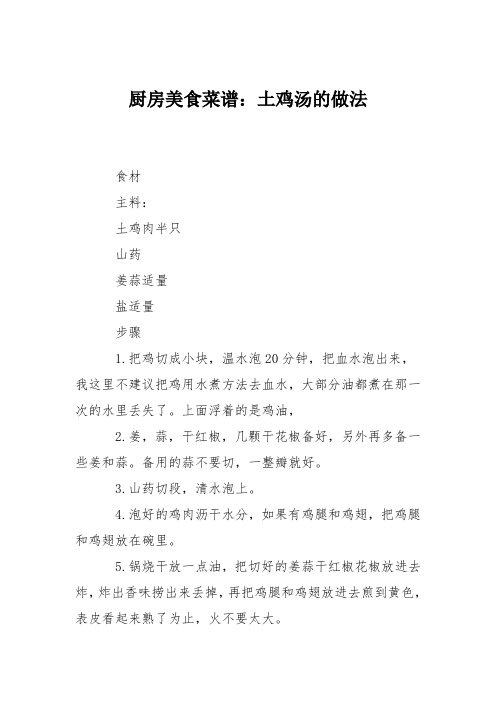 厨房美食菜谱：土鸡汤的做法

食材

主料：

土鸡肉半只

山药

姜蒜适量

盐适量

步骤

1.把鸡切成小块，温水泡20分钟，把血水泡出来，我这里不建议把鸡用水煮方法去血水，大部分油都煮在那一次的水里丢失了。上面浮着的是鸡油，

2.姜，蒜，干红椒，几颗干花椒备好，另外再多备一些姜和蒜。备用的蒜不要切，一整瓣就好。

3.山药切段，清水泡上。

4.泡好的鸡肉沥干水分，如果有鸡腿和鸡翅，把鸡腿和鸡翅放在碗里。

5.锅烧干放一点油，把切好的姜蒜干红椒花椒放进去炸，炸出香味捞出来丢掉，再把鸡腿和鸡翅放进去煎到黄色，表皮看起来熟了为止，火不要太大。